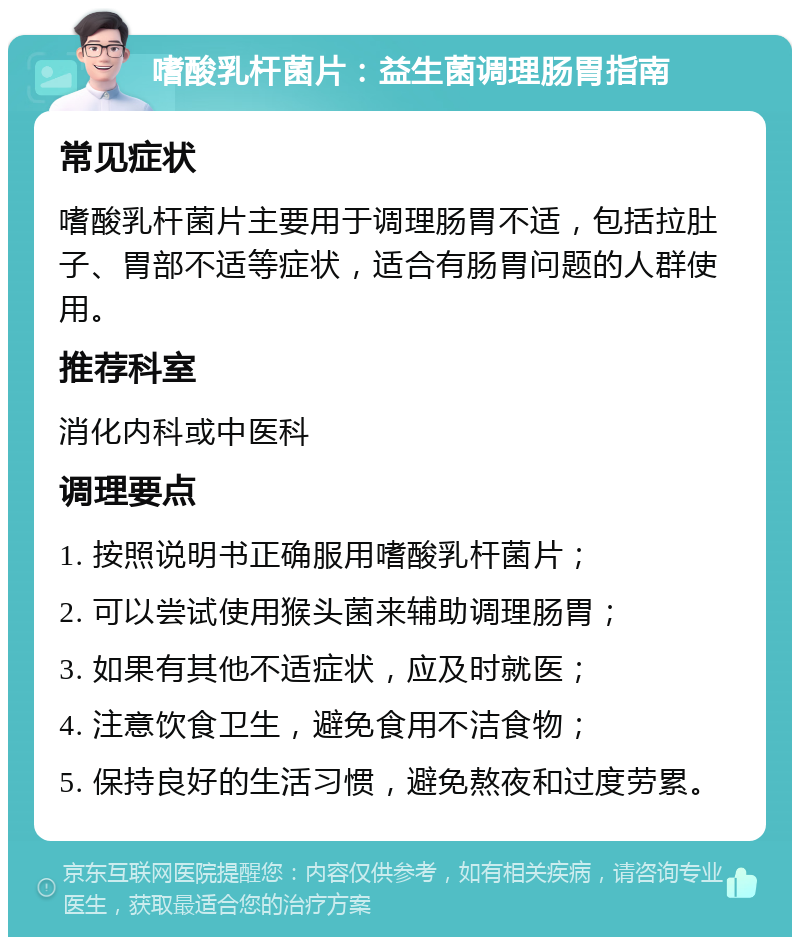 嗜酸乳杆菌片：益生菌调理肠胃指南

常见症状

嗜酸乳杆菌片主要用于调理肠胃不适，包括拉肚子、胃部不适等症状，适合有肠胃问题的人群使用。

推荐科室

消化内科或中医科

调理要点

1. 按照说明书正确服用嗜酸乳杆菌片；

2. 可以尝试使用猴头菌来辅助调理肠胃；

3. 如果有其他不适症状，应及时就医；

4. 注意饮食卫生，避免食用不洁食物；

5. 保持良好的生活习惯，避免熬夜和过度劳累。

京东互联网医院提醒您：内容仅供参考，如有相关疾病，请咨询专业医生，获取最适合您的治疗方案